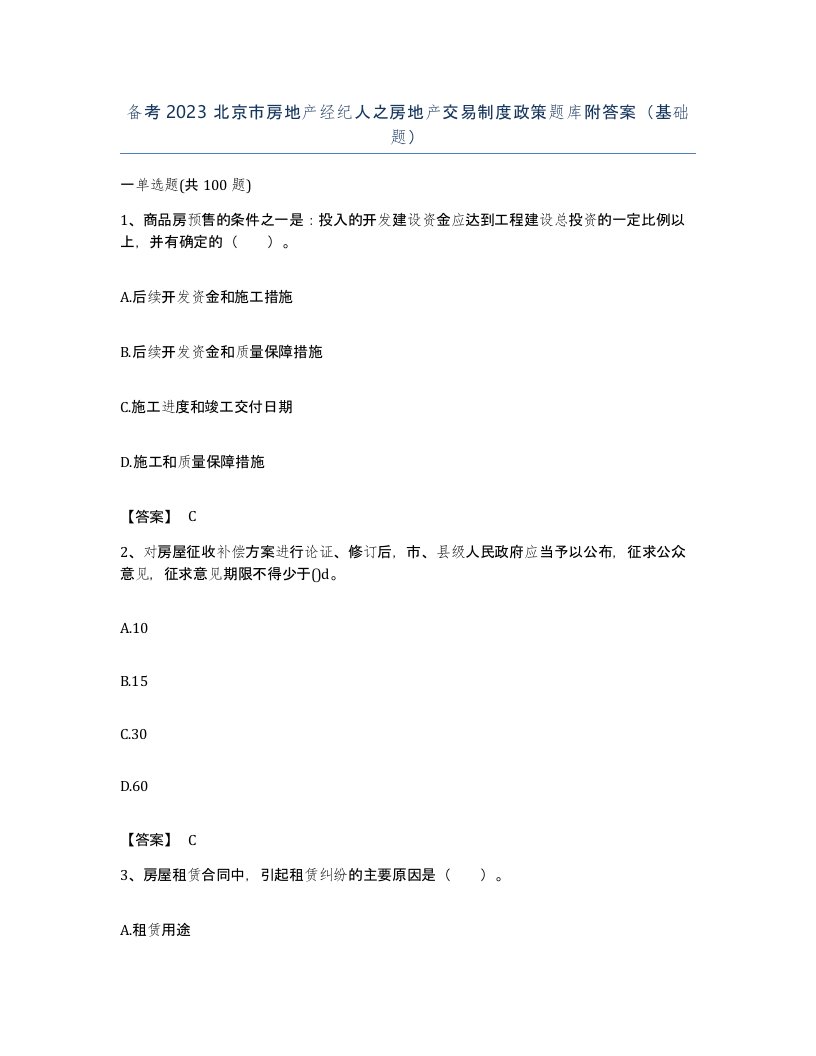 备考 2023 北京市房地产经纪人之房地产交易制度政策题库附答案（基础题）

一单选题(共 100 题)

1、商品房预售的条件之一是：投入的开发建设资金应达到工程建设总投资的一定比例以上，并有确定的（　　）。

A.后续开发资金和施工措施

B.后续开发资金和质量保障措施

C.施工进度和竣工交付日期

D.施工和质量保障措施

【答案】 C

2、对房屋征收补偿方案进行论证、修订后，市、县级人民政府应当予以公布，征求公众意见，征求意见期限不得少于()d。

A.10

B.15

C.30

D.60

【答案】 C

3、房屋租赁合同中，引起租赁纠纷的主要原因是（　　）。

A.租赁用途